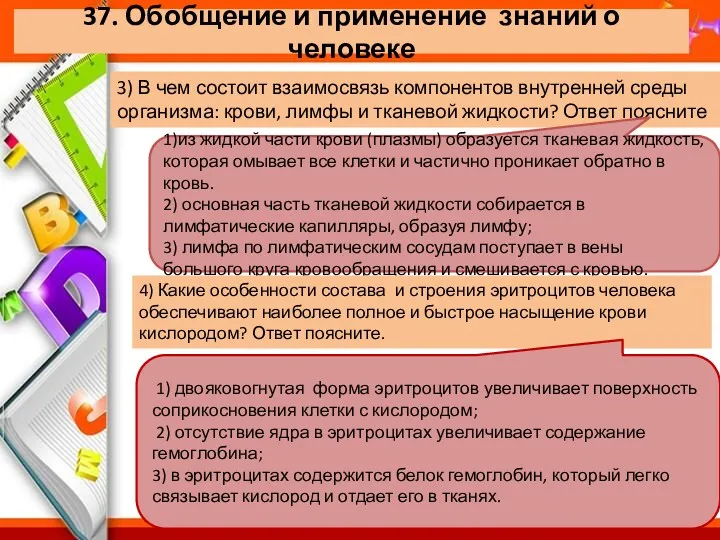 37. Обобщение и применение знаний о человеке

3) В чем состоит взаимосвязь компонентов внутренней среды организма: крови, лимфы и тканевой жидкости? Ответ поясните

1)из жидкой части крови (плазмы) образуется тканевая жидкость, которая омывает все клетки и частично проникает обратно в кровь.
2) основная часть тканевой жидкости собирается в лимфатические капилляры, образуя лимфу;
3) лимфа по лимфатическим сосудам поступает в вены большого круга кровообращения и смешивается с кровью.

4) Какие особенности состава и строения эритроцитов человека обеспечивают наиболее полное и быстрое насыщение крови кислородом? Ответ поясните.

1) двояковогнутая форма эритроцитов увеличивает поверхность соприкосновения клетки с кислородом;
2) отсутствие ядра в эритроцитах увеличивает содержание гемоглобина;
3) в эритроцитах содержится белок гемоглобин, который легко связывает кислород и отдает его в тканях.